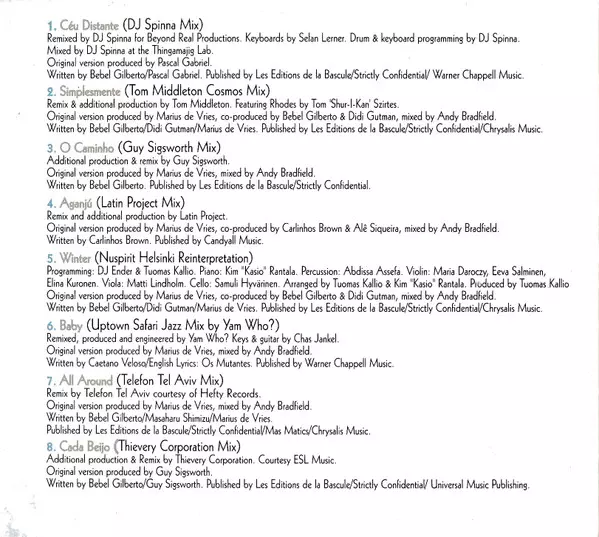 1. Céu Distante (DJ Spinna Mix)
Remixed by DJ Spinna for Beyond Real Productions. Keyboards by Selan Lerner. Drum & keyboard programming by DJ Spinna.
Mixed by DJ Spinna at the Thingamajig Lab.
Original version produced by Pascal Gabriel.
Written by Bebel Gilberto/Pascal Gabriel. Published by Les Editions de la Bascule/Strictly Confidential/ Warner Chappell Music.

2. Simplesmente (Tom Middleton Cosmos Mix)
Remix & additional production by Tom Middleton. Featuring Rhodes by Tom 'Shur-I-Kan' Szirtes.
Original version produced by Marius de Vries, co-produced by Bebel Gilberto & Didi Gutman, mixed by Andy Bradfield.
Written by Bebel Gilberto/Didi Gutman/Marius de Vries. Published by Les Editions de la Bascule/Strictly Confidential/Chrysalis Music.

3. O Caminho (Guy Sigsworth Mix)
Additional production & remix by Guy Sigsworth.
Original version produced by Marius de Vries, mixed by Andy Bradfield.
Written by Bebel Gilberto. Published by Les Editions de la Bascule/Strictly Confidential.

4. Aganjú (Latin Project Mix)
Remix and additional production by Latin Project.
Original version produced by Marius de Vries, co-produced by Carlinhos Brown & Alê Siqueira, mixed by Andy Bradfield.
Written by Carlinhos Brown. Published by Candyall Music.

5. Winter (Nuspirit Helsinki Reinterpretation)
Programming: DJ Ender & Tuomas Kallio. Piano: Kim "Kasio" Rantala. Percussion: Abdissa Assefa. Violin: Maria Daroczy, Eeva Salminen, Elina Kuronen. Viola: Matti Lindholm. Cello: Samuli Hyvärinen. Arranged by Tuomas Kallio & Kim "Kasio" Rantala. Produced by Tuomas Kallio
Original version produced by Marius de Vries, co-produced by Bebel Gilberto & Didi Gutman, mixed by Andy Bradfield.
Written by Bebel Gilberto/Didi Gutman/Marius de Vries. Published by Les Editions de la Bascule/Strictly Confidential/Chrysalis Music.

6. Baby (Uptown Safari Jazz Mix by Yam Who?)
Remixed, produced and engineered by Yam Who? Keys & guitar by Chas Jankel.
Original version produced by Marius de Vries, mixed by Andy Bradfield.
Written by Caetano Veloso/English Lyrics: Os Mutantes. Published by Warner Chappell Music.

7. All Around (Telefon Tel Aviv Mix)
Remix by Telefon Tel Aviv courtesy of Hefty Records.
Original version produced by Marius de Vries, mixed by Andy Bradfield.
Written by Bebel Gilberto/Masaharu Shimizu/Marius de Vries.
Published by Les Editions de la Bascule/Strictly Confidential/Mas Matics/Chrysalis Music.

8. Cada Beijo (Thievery Corporation Mix)
Additional production & Remix by Thievery Corporation. Courtesy ESL Music.
Original version produced by Guy Sigsworth.
Written by Bebel Gilberto/Guy Sigsworth. Published by Les Editions de la Bascule/Strictly Confidential/ Universal Music Publishing.